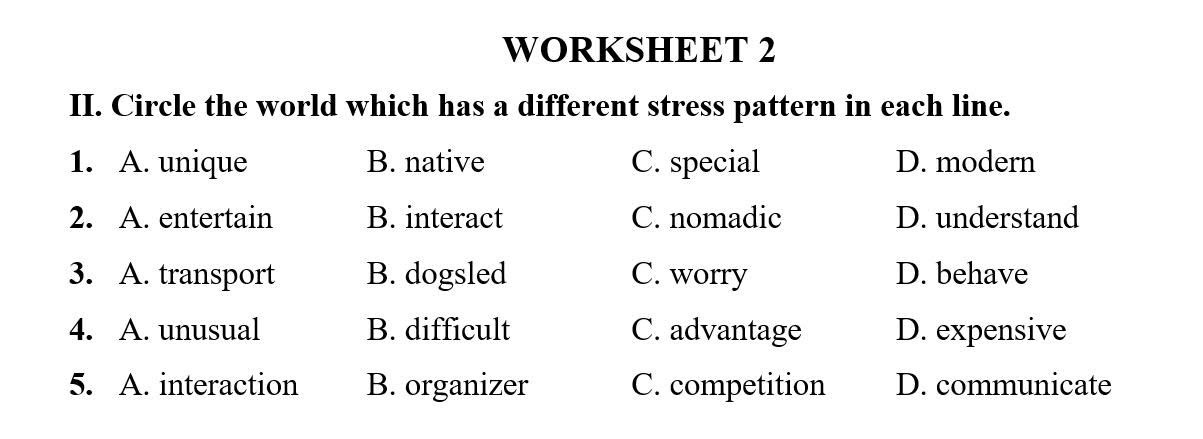 WORKSHEET 2

II. Circle the world which has a different stress pattern in each line.

1. A. unique B. native C. special D. modern
2. A. entertain B. interact C. nomadic D. understand
3. A. transport B. dogsled C. worry D. behave
4. A. unusual B. difficult C. advantage D. expensive
5. A. interaction B. organizer C. competition D. communicate